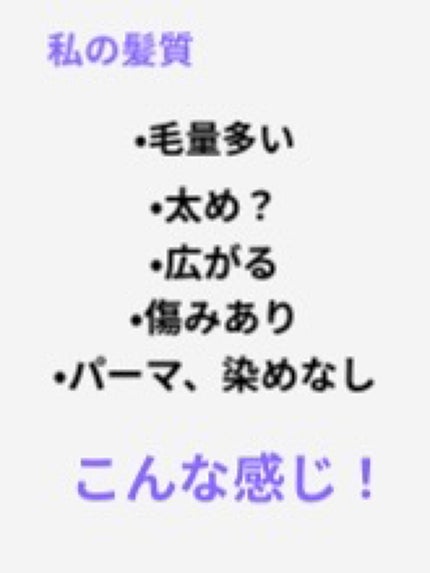 私の髪質

•毛量多い
•太め？
•広がる
•傷みあり
•パーマ、染めなし

こんな感じ！